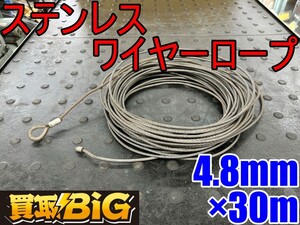 ステンレス
ワイヤーロープ

4.8mm
×30m

買取BiG